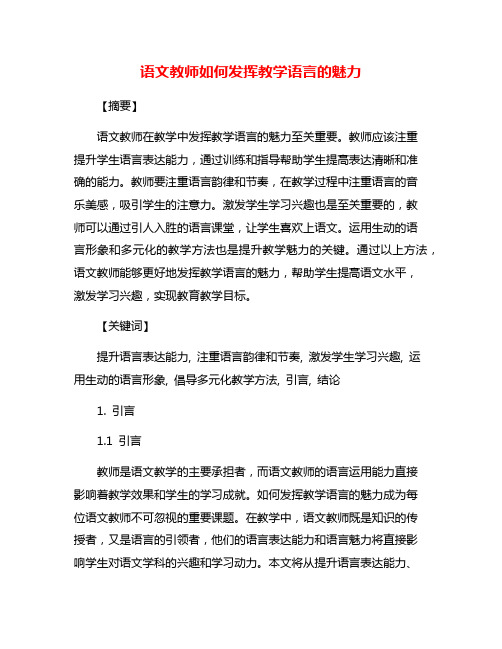 语文教师如何发挥教学语言的魅力

【摘要】

语文教师在教学中发挥教学语言的魅力至关重要。教师应该注重提升学生语言表达能力，通过训练和指导帮助学生提高表达清晰和准确的能力。教师要注重语言韵律和节奏，在教学过程中注重语言的音乐美感，吸引学生的注意力。激发学生学习兴趣也是至关重要的，教师可以通过引人入胜的语言课堂，让学生喜欢上语文。运用生动的语言形象和多元化的教学方法也是提升教学魅力的关键。通过以上方法，语文教师能够更好地发挥教学语言的魅力，帮助学生提高语文水平，激发学习兴趣，实现教育教学目标。

【关键词】

提升语言表达能力, 注重语言韵律和节奏, 激发学生学习兴趣, 运用生动的语言形象, 倡导多元化教学方法, 引言, 结论

1. 引言

1.1 引言

教师是语文教学的主要承担者，而语文教师的语言运用能力直接影响着教学效果和学生的学习成就。如何发挥教学语言的魅力成为每位语文教师不可忽视的重要课题。在教学中，语文教师既是知识的传授者，又是语言的引领者，他们的语言表达能力和语言魅力将直接影响学生对语文学科的兴趣和学习动力。本文将从提升语言表达能力、